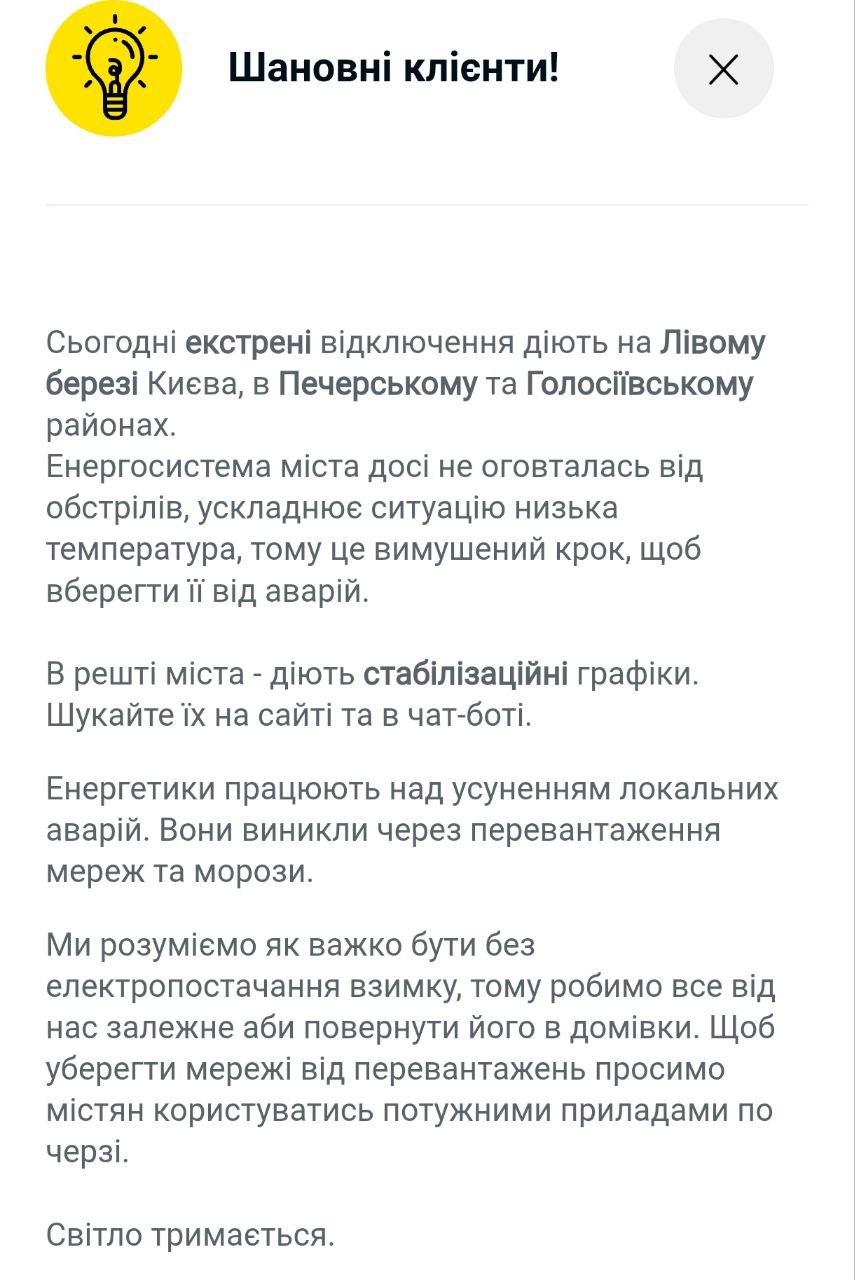 Шановні клієнти!

Сьогодні екстрені відключення діють на Лівому березі Києва, в Печерському та Голосіївському районах.
Енергосистема міста досі не оговталась від обстрілів, ускладнює ситуацію низька температура, тому це вимушений крок, щоб вберегти її від аварій.

В решті міста - діють стабілізаційні графіки. Шукайте їх на сайті та в чат-боті.

Енергетики працюють над усуненням локальних аварій. Вони виникли через перевантаження мереж та морози.

Ми розуміємо як важко бути без електропостачання взимку, тому робимо все від нас залежне аби повернути його в домівки. Щоб уберегти мережі від перевантажень просимо містян користуватись потужними приладами по черзі.

Світло тримається.